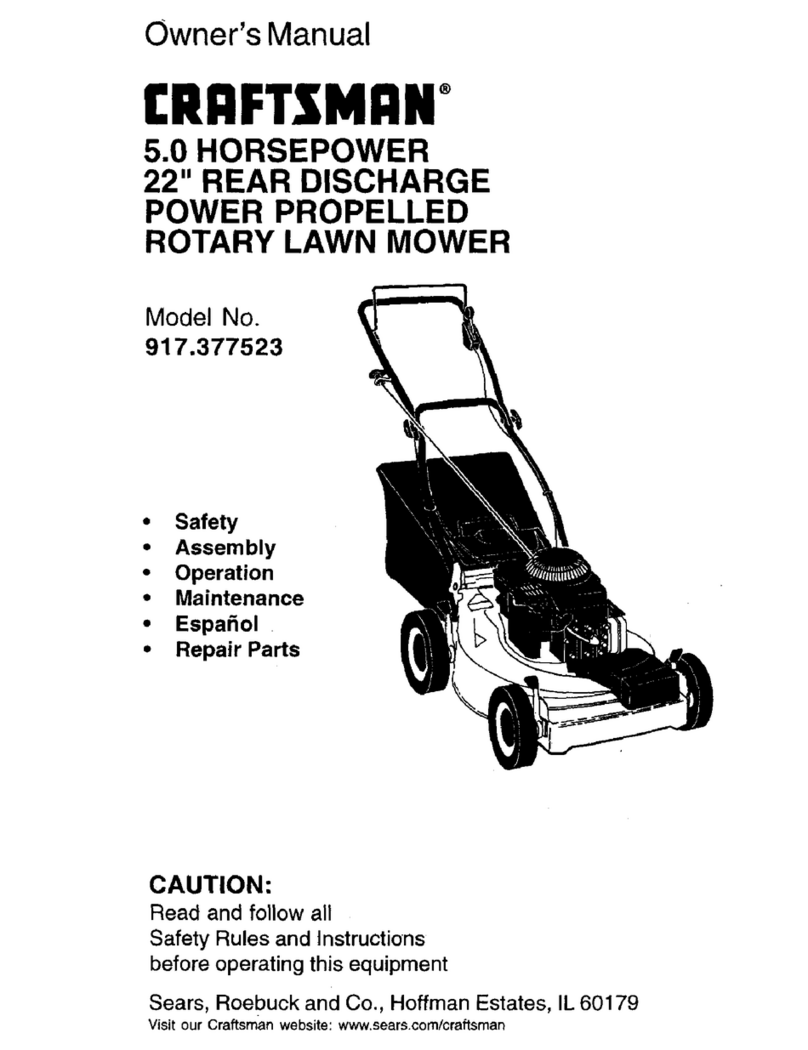 Owner's Manual

CRAFTSMAN®

5.0 HORSEPOWER
22" REAR DISCHARGE
POWER PROPELLED
ROTARY LAWN MOWER

Model No.
917.377523

• Safety
• Assembly
• Operation
• Maintenance
• Español
• Repair Parts

CAUTION:
Read and follow all Safety Rules and Instructions before operating this equipment

Sears, Roebuck and Co., Hoffman Estates, IL 60179
Visit our Craftsman website: www.sears.com/craftsman